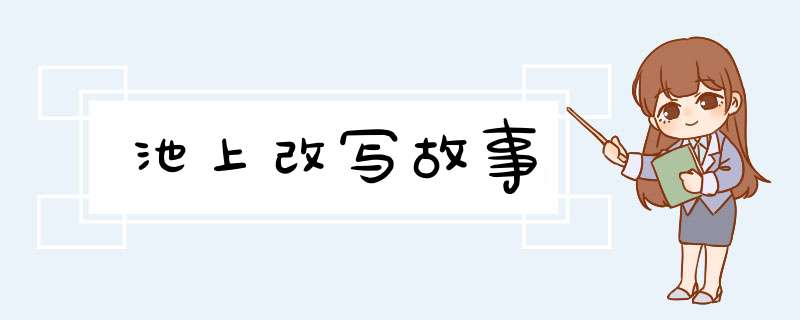 池上改写故事